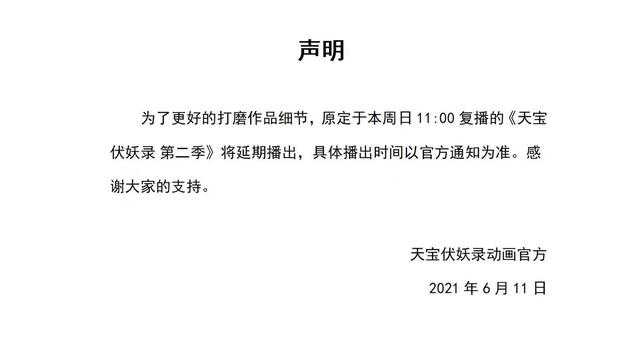 声明

为了更好的打磨作品细节，原定于本周日 11:00 复播的《天宝伏妖录 第二季》将延期播出，具体播出时间以官方通知为准。感谢大家的支持。

天宝伏妖录动画官方

2021 年 6 月 11 日